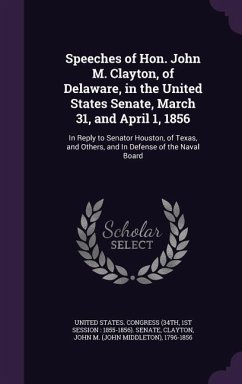 Speeches of Hon. John M. Clayton, of Delaware, in the United States Senate, March 31, and April 1, 1856

In Reply to Senator Houston, of Texas, and Others, and In Defense of the Naval Board

Scholar SELECT

UNITED STATES. CONGRESS (34TH, 1ST SESSION : 1855-1856). SENATE, CLAYTON, JOHN M. (JOHN MIDDLETON), 1796-1856